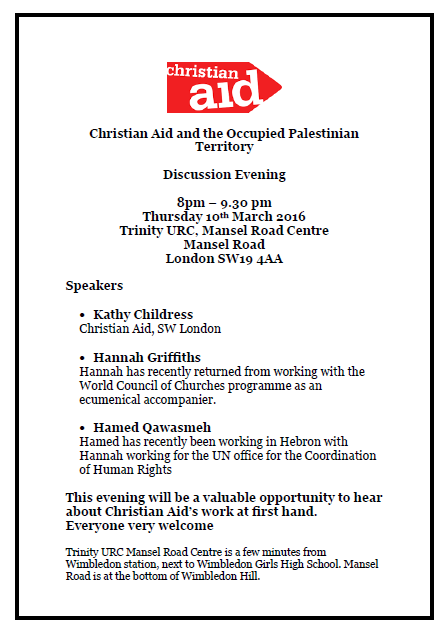 christian aid

Christian Aid and the Occupied Palestinian Territory

Discussion Evening

8pm – 9.30 pm
Thursday 10th March 2016
Trinity URC, Mansel Road Centre
Mansel Road
London SW19 4AA

Speakers

• Kathy Childress
Christian Aid, SW London

• Hannah Griffiths
Hannah has recently returned from working with the World Council of Churches programme as an ecumenical accompanier.

• Hamed Qawasmeh
Hamed has recently been working in Hebron with Hannah working for the UN office for the Coordination of Human Rights

This evening will be a valuable opportunity to hear about Christian Aid's work at first hand.
Everyone very welcome

Trinity URC Mansel Road Centre is a few minutes from Wimbledon station, next to Wimbledon Girls High School. Mansel Road is at the bottom of Wimbledon Hill.